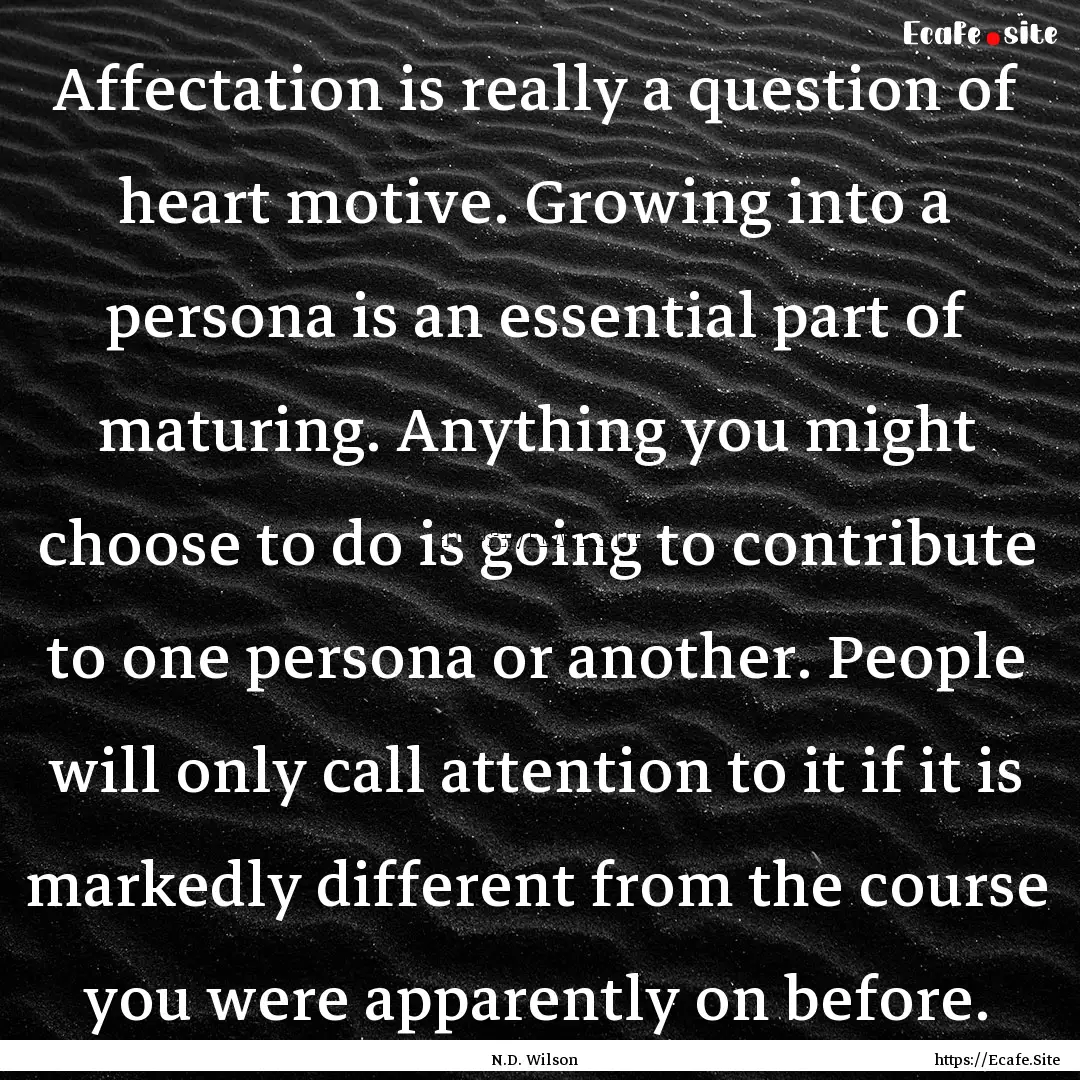 Ecafe.site

Affectation is really a question of heart motive. Growing into a persona is an essential part of maturing. Anything you might choose to do is going to contribute to one persona or another. People will only call attention to it if it is markedly different from the course you were apparently on before.

N.D. Wilson

https://Ecafe.Site